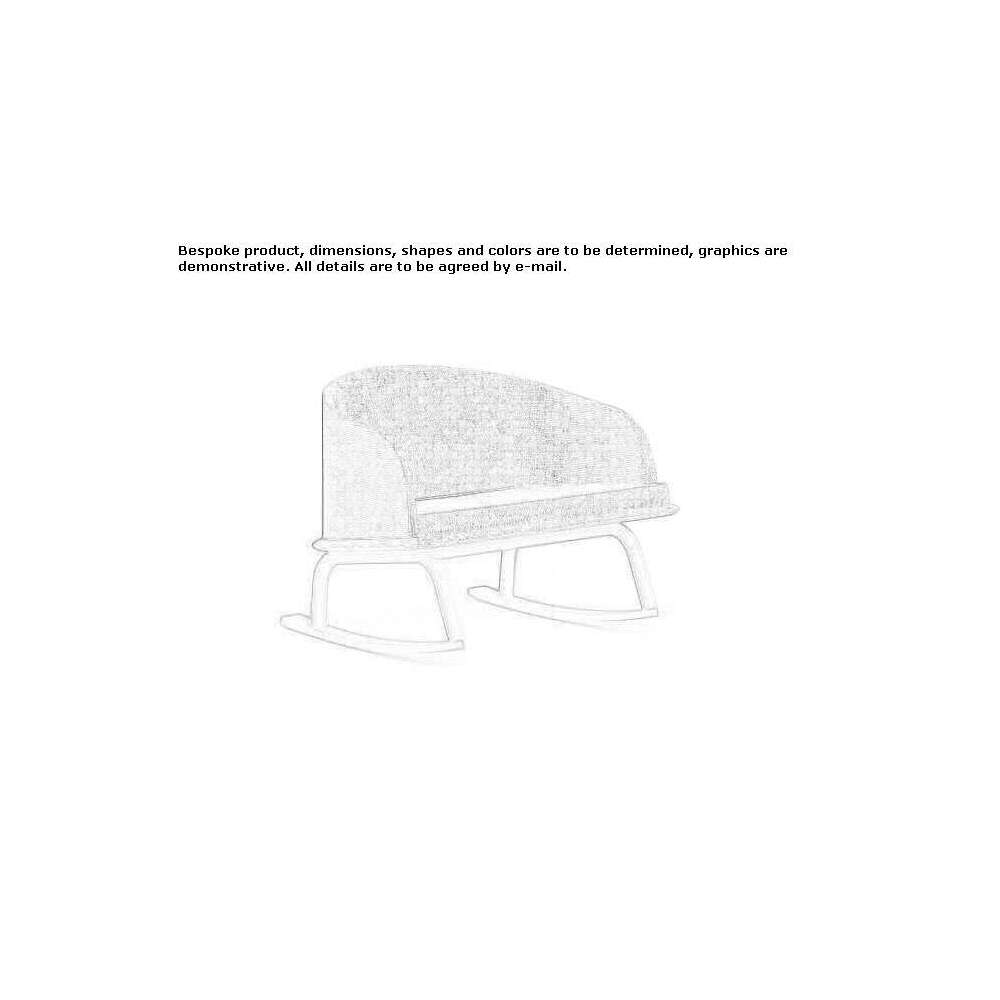 Bespoke product, dimensions, shapes and colors are to be determined, graphics are demonstrative. All details are to be agreed by e-mail.